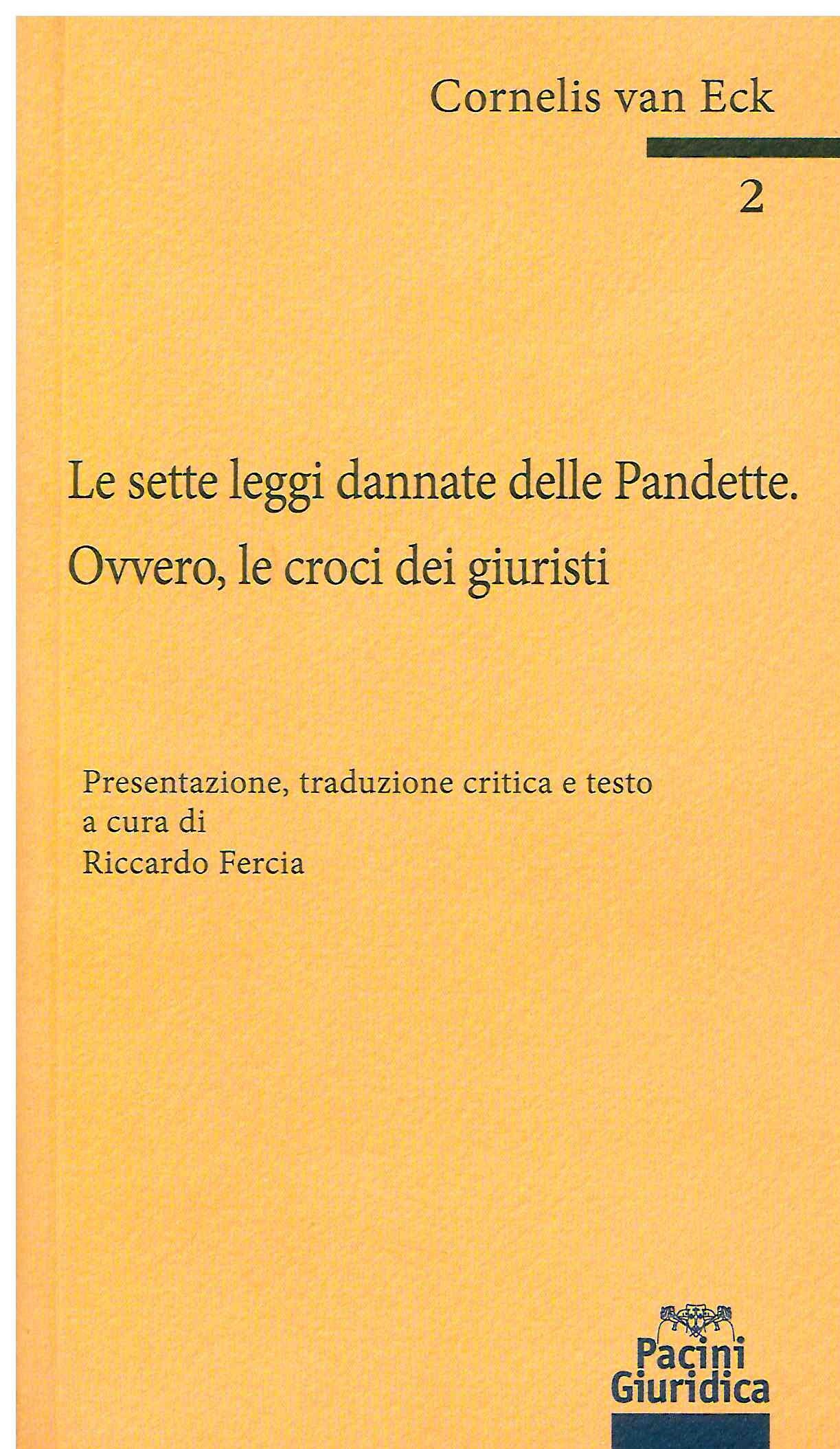 Cornelis van Eck

2

Le sette leggi dannate delle Pandette.
Ovvero, le croci dei giuristi

Presentazione, traduzione critica e testo
a cura di
Riccardo Fercia

Pacini
Giuridica